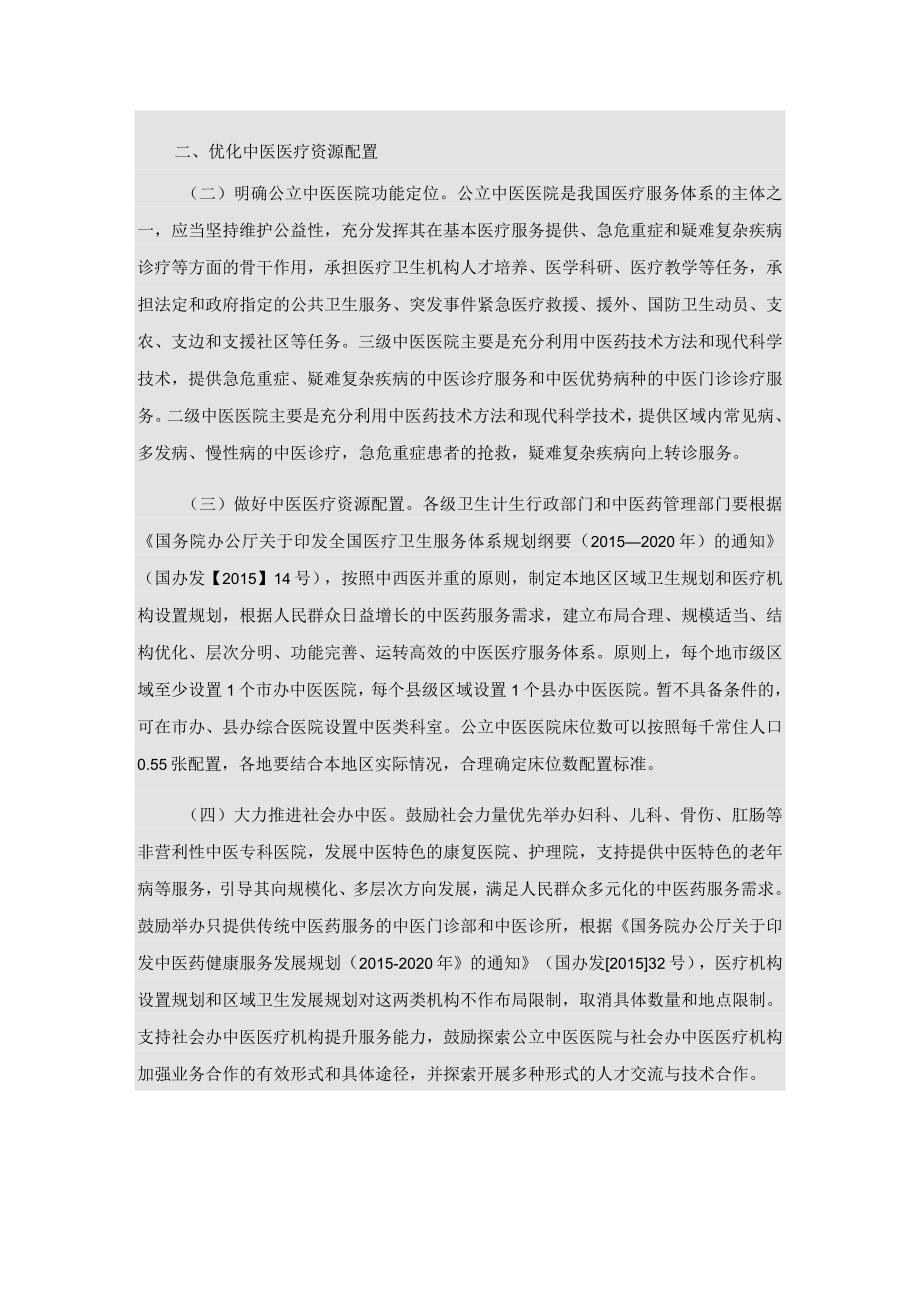 二、优化中医医疗资源配置

（二）明确公立中医医院功能定位。公立中医医院是我国医疗服务体系的主体之一，应当坚持维护公益性，充分发挥其在基本医疗服务提供、急危重症和疑难复杂疾病诊疗等方面的骨干作用，承担医疗卫生机构人才培养、医学科研、医疗教学等任务，承担法定和政府指定的公共卫生服务、突发事件紧急医疗救援、援外、国防卫生动员、支农、支边和支援社区等任务。三级中医医院主要是充分利用中医药技术方法和现代科学技术，提供急危重症、疑难复杂疾病的中医诊疗服务和中医优势病种的中医门诊诊疗服务。二级中医医院主要是充分利用中医药技术方法和现代科学技术，提供区域内常见病、多发病、慢性病的中医诊疗，急危重症患者的抢救，疑难复杂疾病向上转诊服务。

（三）做好中医医疗资源配置。各级卫生计生行政部门和中医药管理部门要根据《国务院办公厅关于印发全国医疗卫生服务体系规划纲要（2015—2020年）的通知》（国办发【2015】14号），按照中西医并重的原则，制定本地区区域卫生规划和医疗机构设置规划，根据人民群众日益增长的中医药服务需求，建立布局合理、规模适当、结构优化、层次分明、功能完善、运转高效的中医医疗服务体系。原则上，每个地市级区域至少设置1个市办中医医院，每个县级区域设置1个县办中医医院。暂不具备条件的，可在市办、县办综合医院设置中医类科室。公立中医医院床位数可以按照每千常住人口0.55张配置，各地要结合本地区实际情况，合理确定床位数配置标准。

（四）大力推进社会办中医。鼓励社会力量优先举办妇科、儿科、骨伤、肛肠等非营利性中医专科医院，发展中医特色的康复医院、护理院，支持提供中医特色的老年病等服务，引导其向规模化、多层次方向发展，满足人民群众多元化的中医药服务需求。鼓励举办只提供传统中医药服务的中医门诊部和中医诊所，根据《国务院办公厅关于印发中医药健康服务发展规划（2015-2020年》的通知》（国办发[2015]32号），医疗机构设置规划和区域卫生发展规划对这两类机构不作布局限制，取消具体数量和地点限制。支持社会办中医医疗机构提升服务能力，鼓励探索公立中医医院与社会办中医医疗机构加强业务合作的有效形式和具体途径，并探索开展多种形式的人才交流与技术合作。